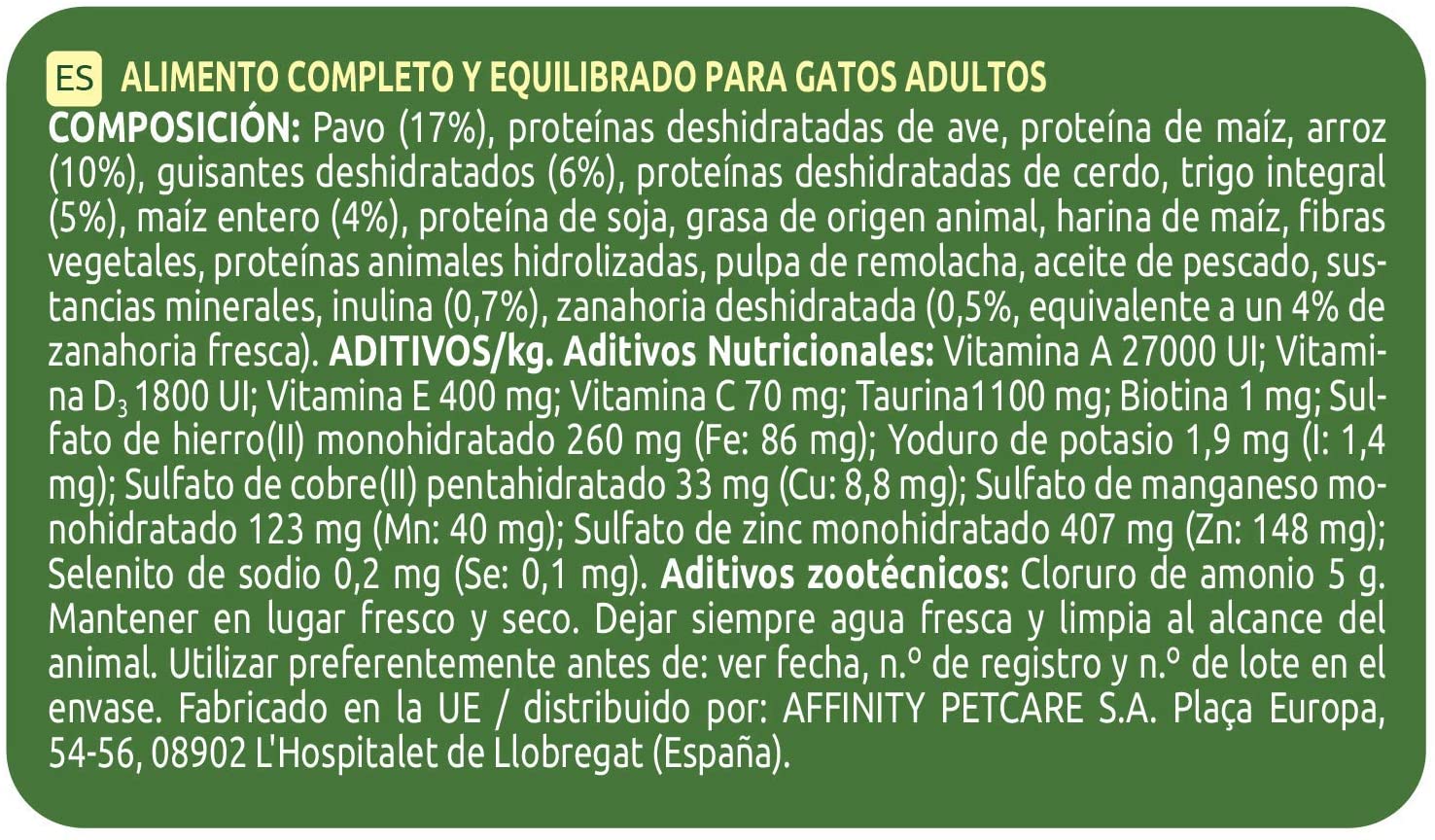 ES ALIMENTO COMPLETO Y EQUILIBRADO PARA GATOS ADULTOS
COMPOSICIÓN: Pavo (17%), proteínas deshidratadas de ave, proteína de maíz, arroz (10%), guisantes deshidratados (6%), proteínas deshidratadas de cerdo, trigo integral (5%), maíz entero (4%), proteína de soja, grasa de origen animal, harina de maíz, fibras vegetales, proteínas animales hidrolizadas, pulpa de remolacha, aceite de pescado, sustancias minerales, inulina (0,7%), zanahoria deshidratada (0,5%, equivalente a un 4% de zanahoria fresca). ADITIVOS/kg. Aditivos Nutricionales: Vitamina A 27000 UI; Vitamina $D_3$ 1800 UI; Vitamina E 400 mg; Vitamina C 70 mg; Taurina1100 mg; Biotina 1 mg; Sulfato de hierro(II) monohidratado 260 mg (Fe: 86 mg); Yoduro de potasio 1,9 mg (I: 1,4 mg); Sulfato de cobre(II) pentahidratado 33 mg (Cu: 8,8 mg); Sulfato de manganeso monohidratado 123 mg (Mn: 40 mg); Sulfato de zinc monohidratado 407 mg (Zn: 148 mg); Selenito de sodio 0,2 mg (Se: 0,1 mg). Aditivos zootécnicos: Cloruro de amonio 5 g. Mantener en lugar fresco y seco. Dejar siempre agua fresca y limpia al alcance del animal. Utilizar preferentemente antes de: ver fecha, n.º de registro y n.º de lote en el envase. Fabricado en la UE / distribuido por: AFFINITY PETCARE S.A. Plaça Europa, 54-56, 08902 L'Hospitalet de Llobregat (España).